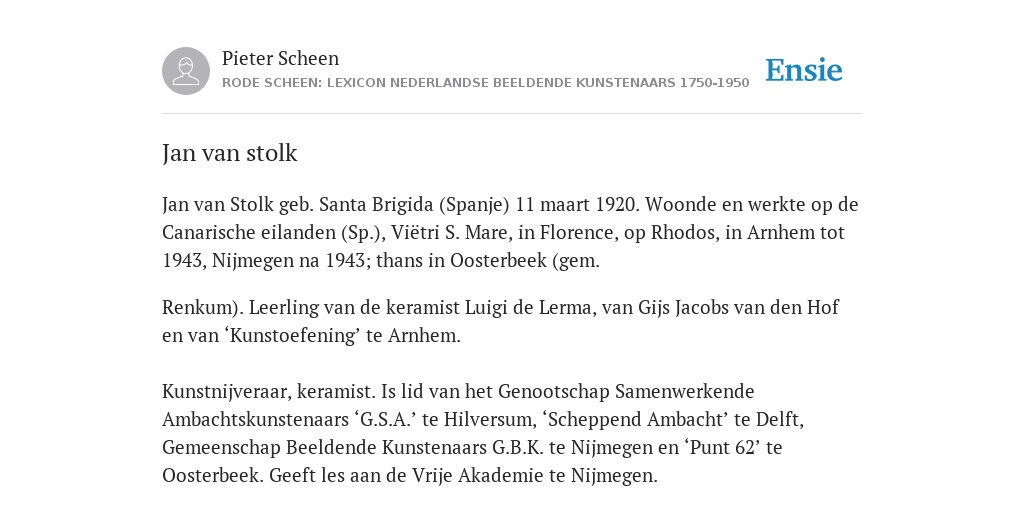 Pieter Scheen
RODE SCHEEN: LEXICON NEDERLANDSE BEELDENDE KUNSTENAARS 1750-1950

Ensie

Jan van stolk

Jan van Stolk geb. Santa Brigida (Spanje) 11 maart 1920. Woonde en werkte op de Canarische eilanden (Sp.), Viëtri S. Mare, in Florence, op Rhodos, in Arnhem tot 1943, Nijmegen na 1943; thans in Oosterbeek (gem.

Renkum). Leerling van de keramist Luigi de Lerma, van Gijs Jacobs van den Hof en van ‘Kunstoefening’ te Arnhem.

Kunstnijveraar, keramist. Is lid van het Genootschap Samenwerkende Ambachtskunstenaars ‘G.S.A.’ te Hilversum, ‘Scheppend Ambacht’ te Delft, Gemeenschap Beeldende Kunstenaars G.B.K. te Nijmegen en ‘Punt 62’ te Oosterbeek. Geeft les aan de Vrije Akademie te Nijmegen.